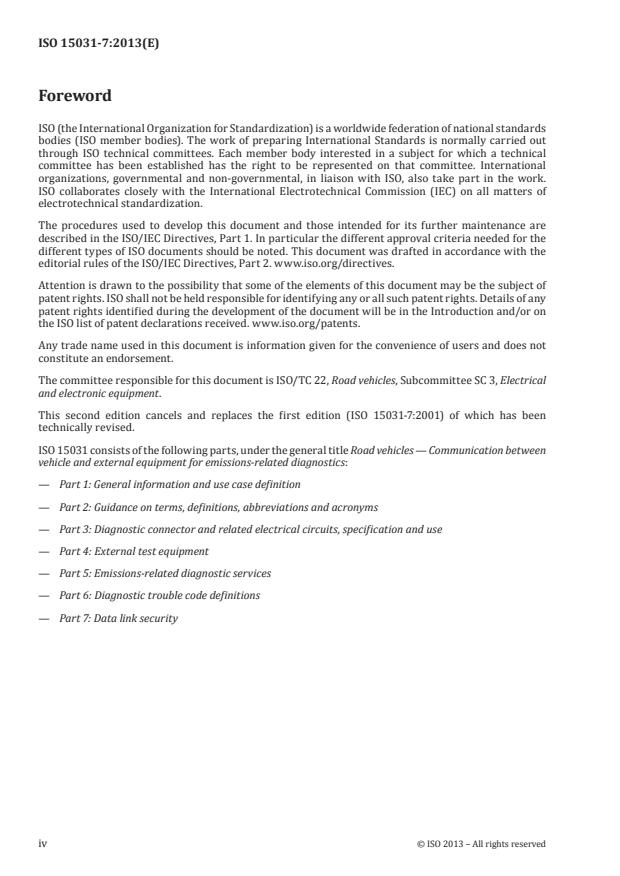 ISO 15031-7:2013(E)

Foreword

ISO (the International Organization for Standardization) is a worldwide federation of national standards bodies (ISO member bodies). The work of preparing International Standards is normally carried out through ISO technical committees. Each member body interested in a subject for which a technical committee has been established has the right to be represented on that committee. International organizations, governmental and non-governmental, in liaison with ISO, also take part in the work. ISO collaborates closely with the International Electrotechnical Commission (IEC) on all matters of electrotechnical standardization.

The procedures used to develop this document and those intended for its further maintenance are described in the ISO/IEC Directives, Part 1. In particular the different approval criteria needed for the different types of ISO documents should be noted. This document was drafted in accordance with the editorial rules of the ISO/IEC Directives, Part 2. www.iso.org/directives.

Attention is drawn to the possibility that some of the elements of this document may be the subject of patent rights. ISO shall not be held responsible for identifying any or all such patent rights. Details of any patent rights identified during the development of the document will be in the Introduction and/or on the ISO list of patent declarations received. www.iso.org/patents.

Any trade name used in this document is information given for the convenience of users and does not constitute an endorsement.

The committee responsible for this document is ISO/TC 22, Road vehicles, Subcommittee SC 3, Electrical and electronic equipment.

This second edition cancels and replaces the first edition (ISO 15031-7:2001) of which has been technically revised.

ISO 15031 consists of the following parts, under the general title Road vehicles — Communication between vehicle and external equipment for emissions-related diagnostics:

— Part 1: General information and use case definition

— Part 2: Guidance on terms, definitions, abbreviations and acronyms

— Part 3: Diagnostic connector and related electrical circuits, specification and use

— Part 4: External test equipment

— Part 5: Emissions-related diagnostic services

— Part 6: Diagnostic trouble code definitions

— Part 7: Data link security

iv

© ISO 2013 – All rights reserved